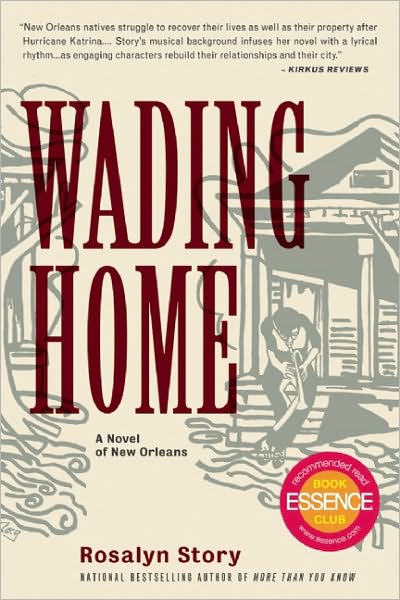 "New Orleans natives struggle to recover their lives as well as their property after Hurricane Katrina.... Story's musical background infuses her novel with a lyrical rhythm...as engaging characters rebuild their relationships and their city."
– KIRKUS REVIEWS

WADING HOME

A Novel of New Orleans

recommended read
BOOK
ESSENCE
CLUB
www.essence.com

Rosalyn Story

NATIONAL BESTSELLING AUTHOR OF MORE THAN YOU KNOW